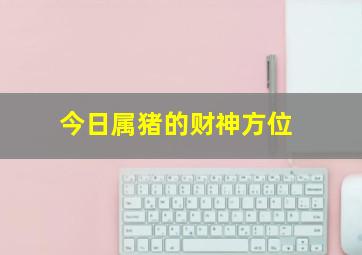 今日属猪的财神方位